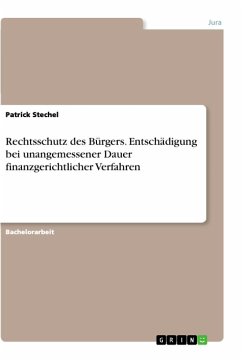 Jura

Patrick Stechel

Rechtsschutz des Bürgers. Entschädigung bei unangemessener Dauer finanzgerichtlicher Verfahren

Bachelorarbeit

GRIN